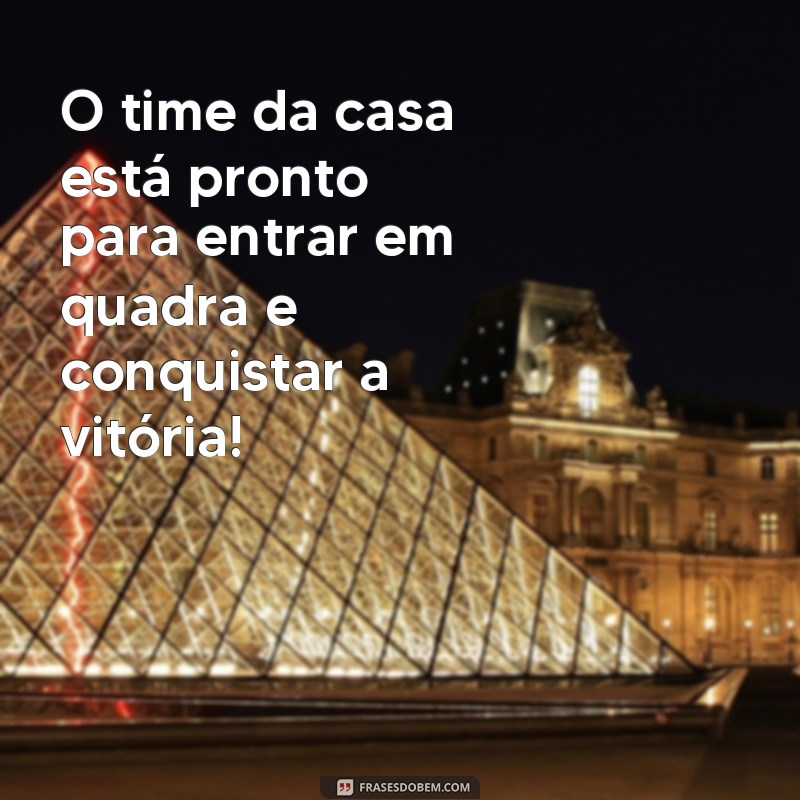 O time da casa está pronto para entrar em quadra e conquistar a vitória!

FRASESDOBEM.COM